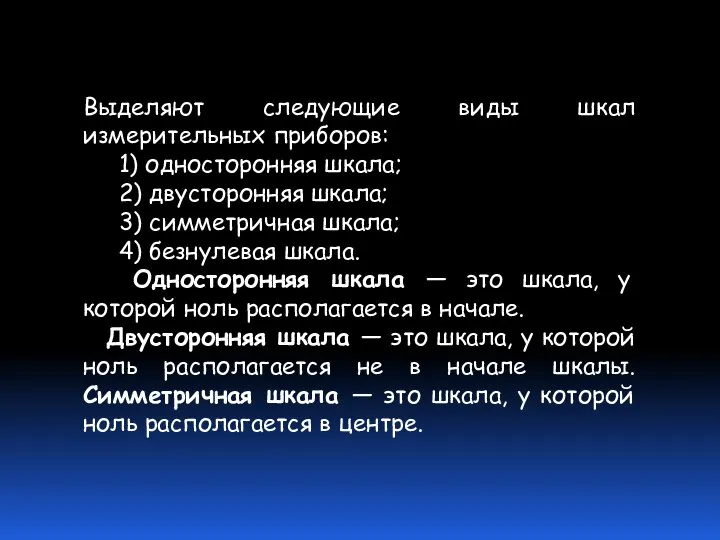 Выделяют следующие виды шкал измерительных приборов:

1) односторонняя шкала;

2) двусторонняя шкала;

3) симметричная шкала;

4) безнулевая шкала.

Односторонняя шкала — это шкала, у которой ноль располагается в начале.

Двусторонняя шкала — это шкала, у которой ноль располагается не в начале шкалы. Симметричная шкала — это шкала, у которой ноль располагается в центре.